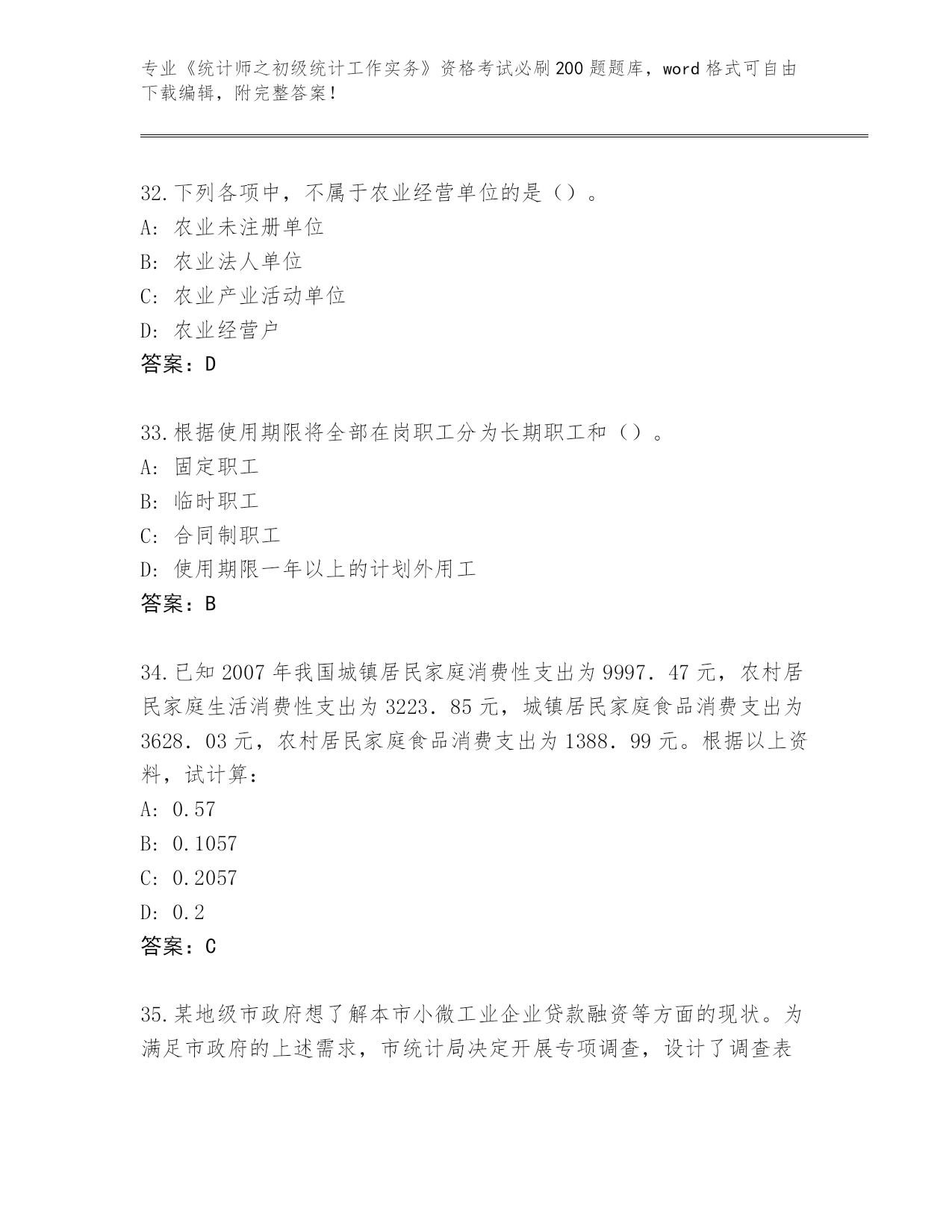 专业《统计师之初级统计工作实务》资格考试必刷200题题库，word格式可自由下载编辑，附完整答案！

32.下列各项中，不属于农业经营单位的是（）。
A: 农业未注册单位
B: 农业法人单位
C: 农业产业活动单位
D: 农业经营户
答案：D

33.根据使用期限将全部在岗职工分为长期职工和（）。
A: 固定职工
B: 临时职工
C: 合同制职工
D: 使用期限一年以上的计划外用工
答案：B

34.已知2007年我国城镇居民家庭消费性支出为9997.47元，农村居民家庭生活消费性支出为3223.85元，城镇居民家庭食品消费支出为3628.03元，农村居民家庭食品消费支出为1388.99元。根据以上资料，试计算：
A: 0.57
B: 0.1057
C: 0.2057
D: 0.2
答案：C

35.某地级市政府想了解本市小微工业企业贷款融资等方面的现状。为满足市政府的上述需求，市统计局决定开展专项调查，设计了调查表